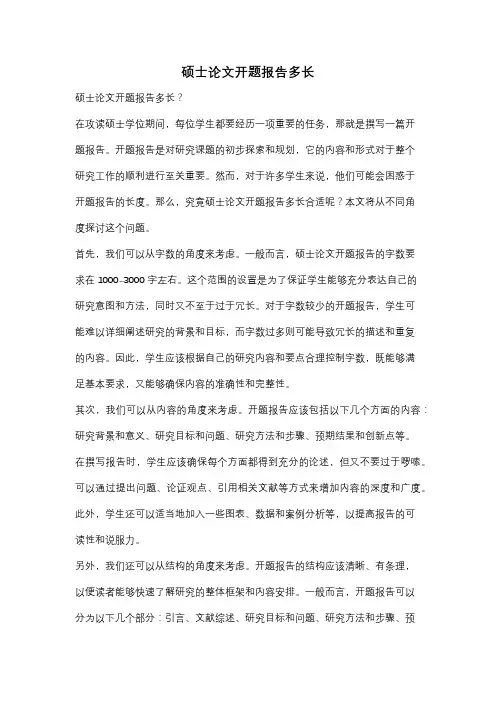 硕士论文开题报告多长

硕士论文开题报告多长？

在攻读硕士学位期间，每位学生都要经历一项重要的任务，那就是撰写一篇开题报告。开题报告是对研究课题的初步探索和规划，它的内容和形式对于整个研究工作的顺利进行至关重要。然而，对于许多学生来说，他们可能会困惑于开题报告的长度。那么，究竟硕士论文开题报告多长合适呢？本文将从不同角度探讨这个问题。

首先，我们可以从字数的角度来考虑。一般而言，硕士论文开题报告的字数要求在 1000-3000 字左右。这个范围的设置是为了保证学生能够充分表达自己的研究意图和方法，同时又不至于过于冗长。对于字数较少的开题报告，学生可能难以详细阐述研究的背景和目标，而字数过多则可能导致冗长的描述和重复的内容。因此，学生应该根据自己的研究内容和要点合理控制字数，既能够满足基本要求，又能够确保内容的准确性和完整性。

其次，我们可以从内容的角度来考虑。开题报告应该包括以下几个方面的内容：研究背景和意义、研究目标和问题、研究方法和步骤、预期结果和创新点等。在撰写报告时，学生应该确保每个方面都得到充分的论述，但又不要过于啰嗦。可以通过提出问题、论证观点、引用相关文献等方式来增加内容的深度和广度。此外，学生还可以适当地加入一些图表、数据和案例分析等，以提高报告的可读性和说服力。

另外，我们还可以从结构的角度来考虑。开题报告的结构应该清晰、有条理，以便读者能够快速了解研究的整体框架和内容安排。一般而言，开题报告可以分为以下几个部分：引言、文献综述、研究目标和问题、研究方法和步骤、预